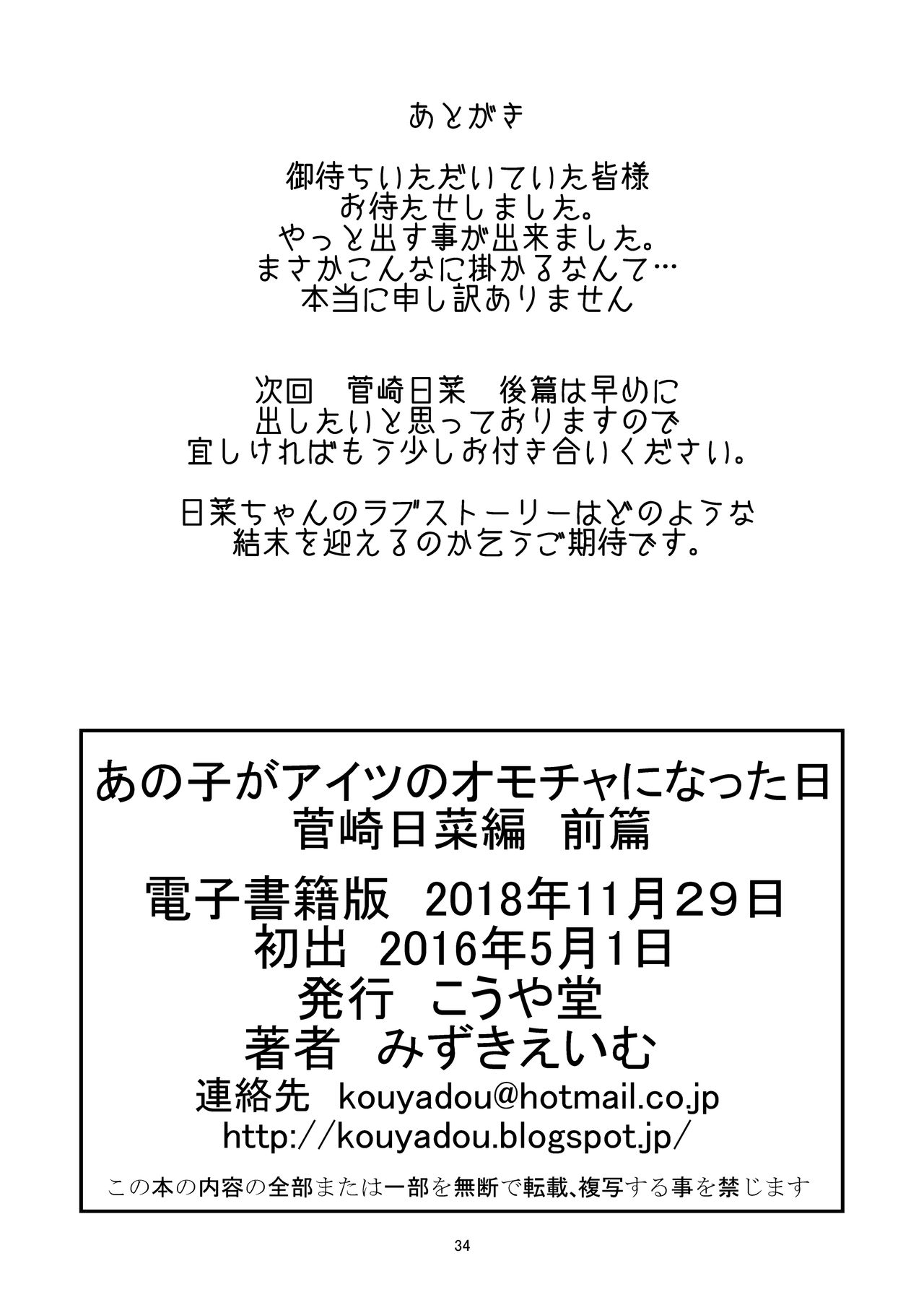 あとがき

御待ちいただいていた皆様
お待たせしました。
やっと出す事が出来ました。
まさかこんなに掛かるなんて…
本当に申し訳ありません

次回 菅崎日菜 後篇は早めに
出したいと思っておりますので
宜しければもう少しお付き合いください。

日菜ちゃんのラブストーリーはどのような
結末を迎えるのか乞うご期待です。

あの子がアイツのオモチャになった日
菅崎日菜編 前篇
電子書籍版 2018年11月29日
初出 2016年5月1日
発行 こうや堂
著者 みずきえいむ
連絡先 kouyadou@hotmail.co.jp
http://kouyadou.blogspot.jp/
この本の内容の全部または一部を無断で転載、複写する事を禁じます

34